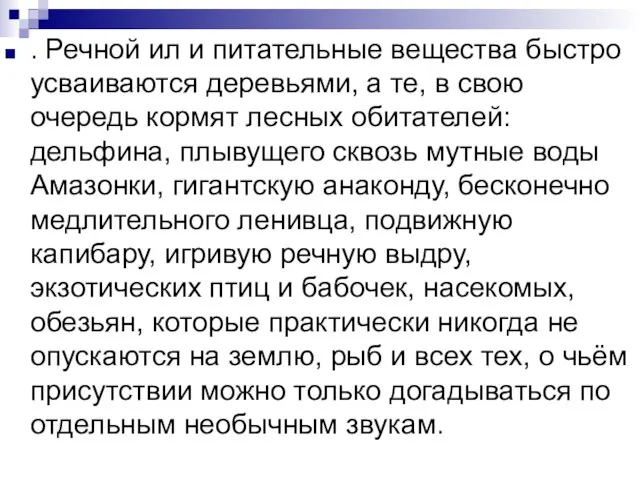 . Речной ил и питательные вещества быстро усваиваются деревьями, а те, в свою очередь кормят лесных обитателей: дельфина, плывущего сквозь мутные воды Амазонки, гигантскую анаконду, бесконечно медлительного ленивца, подвижную капибару, игривую речную выдру, экзотических птиц и бабочек, насекомых, обезьян, которые практически никогда не опускаются на землю, рыб и всех тех, о чьём присутствии можно только догадываться по отдельным необычным звукам.